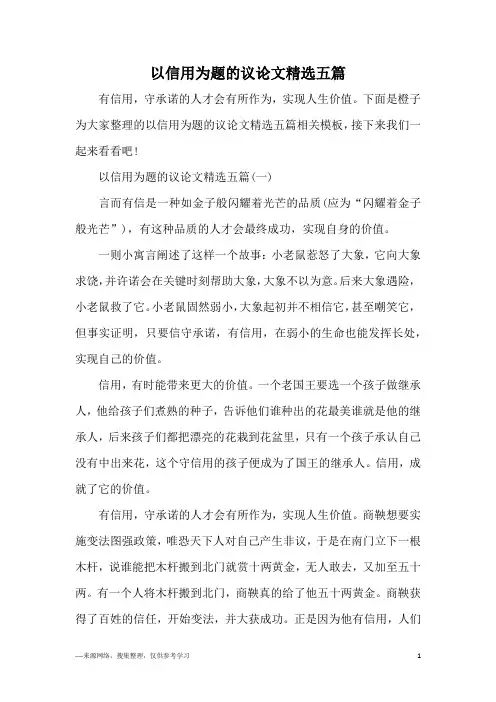 以信用为题的议论文精选五篇

有信用，守承诺的人才会有所作为，实现人生价值。下面是橙子为大家整理的以信用为题的议论文精选五篇相关模板，接下来我们一起来看看吧！

以信用为题的议论文精选五篇(一)

言而有信是一种如金子般闪耀着光芒的品质(应为“闪耀着金子般光芒”)，有这种品质的人才会最终成功，实现自身的价值。

一则小寓言阐述了这样一个故事：小老鼠惹怒了大象，它向大象求饶，并许诺会在关键时刻帮助大象，大象不以为意。后来大象遇险，小老鼠救了它。小老鼠固然弱小，大象起初并不相信它，甚至嘲笑它，但事实证明，只要信守承诺，有信用，在弱小的生命也能发挥长处，实现自己的价值。

信用，有时能带来更大的价值。一个老国王要选一个孩子做继承人，他给孩子们煮熟的种子，告诉他们谁种出的花最美谁就是他的继承人，后来孩子们都把漂亮的花栽到花盆里，只有一个孩子承认自己没有中出来花，这个守信用的孩子便成为了国王的继承人。信用，成就了它的价值。

有信用，守承诺的人才会有所作为，实现人生价值。商鞅想要实施变法图强政策，唯恐天下人对自己产生非议，于是在南门立下一根木杆，说谁能把木杆搬到北门就赏十两黄金，无人敢去，又加至五十两。有一个人将木杆搬到北门，商鞅真的给了他五十两黄金。商鞅获得了百姓的信任，开始变法，并大获成功。正是因为他有信用，人们

—来源网络，搜集整理，仅供参考学习

1